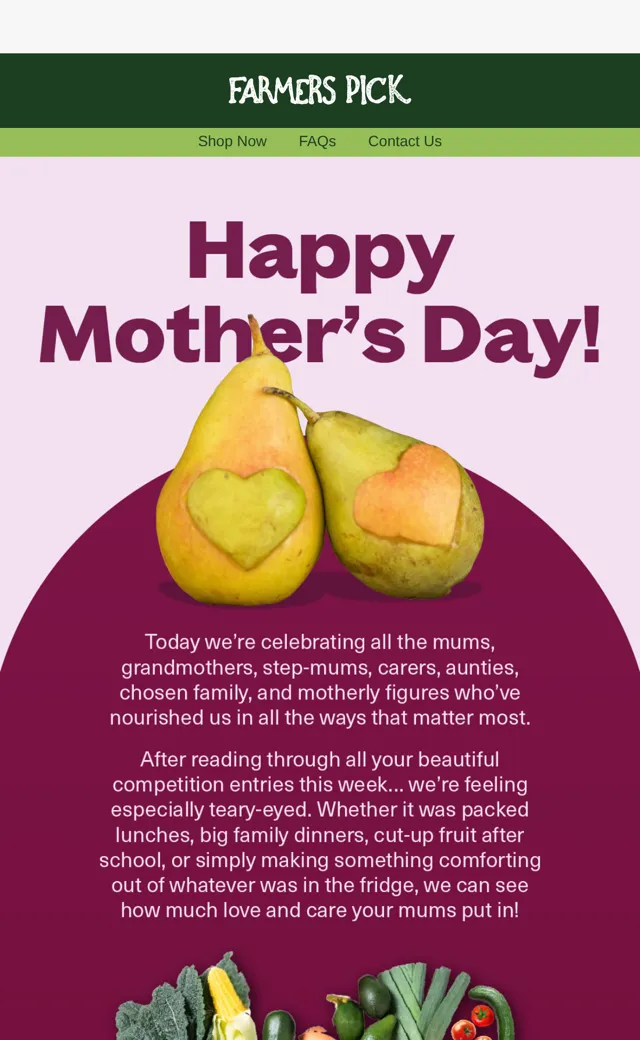 FARMERS PICK

Shop Now FAQs Contact Us

Happy Mother's Day!

Today we're celebrating all the mums, grandmothers, step-mums, carers, aunties, chosen family, and motherly figures who've nourished us in all the ways that matter most.

After reading through all your beautiful competition entries this week... we're feeling especially teary-eyed. Whether it was packed lunches, big family dinners, cut-up fruit after school, or simply making something comforting out of whatever was in the fridge, we can see how much love and care your mums put in!